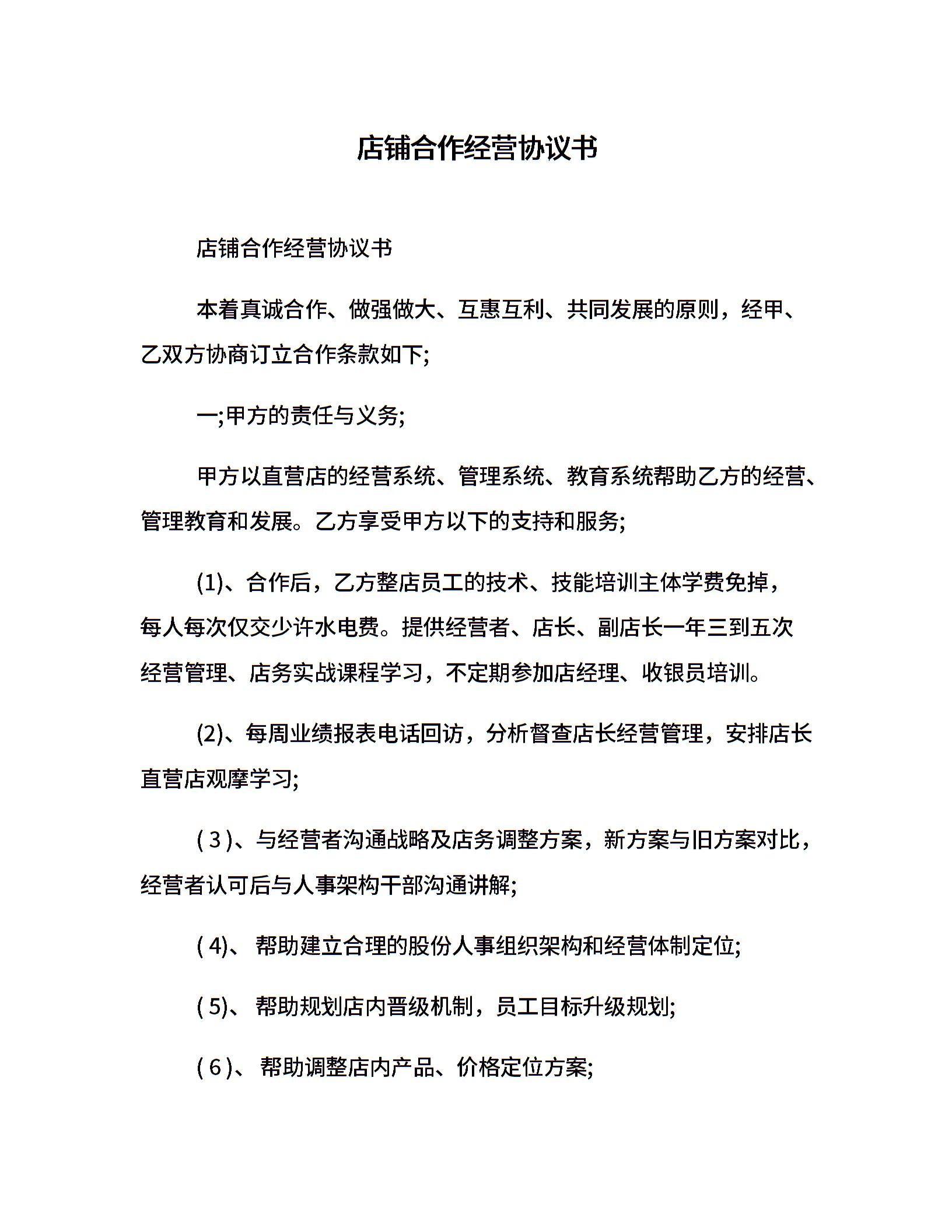 店铺合作经营协议书

店铺合作经营协议书

本着真诚合作、做强做大、互惠互利、共同发展的原则，经甲、乙双方协商订立合作条款如下;

一;甲方的责任与义务;

甲方以直营店的经营系统、管理系统、教育系统帮助乙方的经营、管理教育和发展。乙方享受甲方以下的支持和服务;

(1)、合作后，乙方整店员工的技术、技能培训主体学费免掉，每人每次仅交少许水电费。提供经营者、店长、副店长一年三到五次经营管理、店务实战课程学习，不定期参加店经理、收银员培训。

(2)、每周业绩报表电话回访，分析督查店长经营管理，安排店长直营店观摩学习;

( 3 )、与经营者沟通战略及店务调整方案，新方案与旧方案对比，经营者认可后与人事架构干部沟通讲解;

( 4)、 帮助建立合理的股份人事组织架构和经营体制定位;

( 5)、 帮助规划店内晋级机制，员工目标升级规划;

( 6 )、 帮助调整店内产品、价格定位方案;